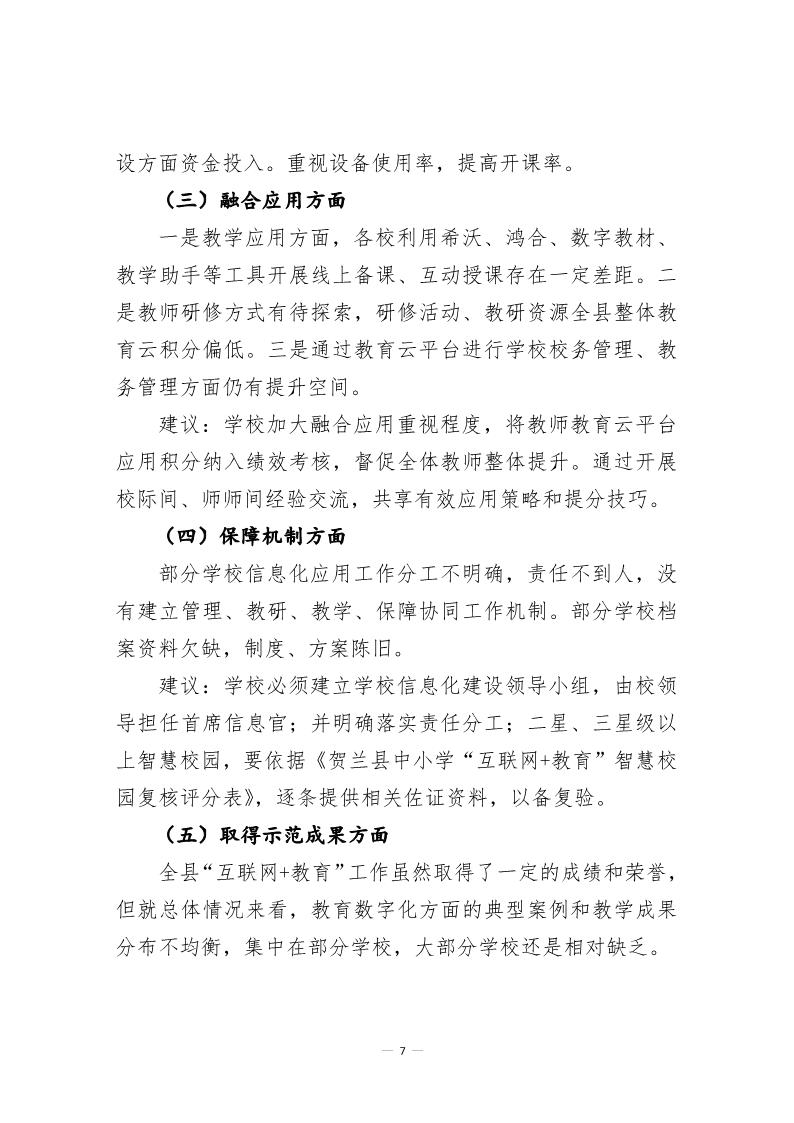 设方面资金投入。重视设备使用率，提高开课率。

（三）融合应用方面

一是教学应用方面，各校利用希沃、鸿合、数字教材、教学助手等工具开展线上备课、互动授课存在一定差距。二是教师研修方式有待探索，研修活动、教研资源全县整体教育云积分偏低。三是通过教育云平台进行学校校务管理、教务管理方面仍有提升空间。

建议：学校加大融合应用重视程度，将教师教育云平台应用积分纳入绩效考核，督促全体教师整体提升。通过开展校际间、师师间经验交流，共享有效应用策略和提分技巧。

（四）保障机制方面

部分学校信息化应用工作分工不明确，责任不到人，没有建立管理、教研、教学、保障协同工作机制。部分学校档案资料欠缺，制度、方案陈旧。

建议：学校必须建立学校信息化建设领导小组，由校领导担任首席信息官；并明确落实责任分工；二星、三星级以上智慧校园，要依据《贺兰县中小学“互联网+教育”智慧校园复核评分表》，逐条提供相关佐证资料，以备复验。

（五）取得示范成果方面

全县“互联网+教育”工作虽然取得了一定的成绩和荣誉，但就总体情况来看，教育数字化方面的典型案例和教学成果分布不均衡，集中在部分学校，大部分学校还是相对缺乏。

— 7 —